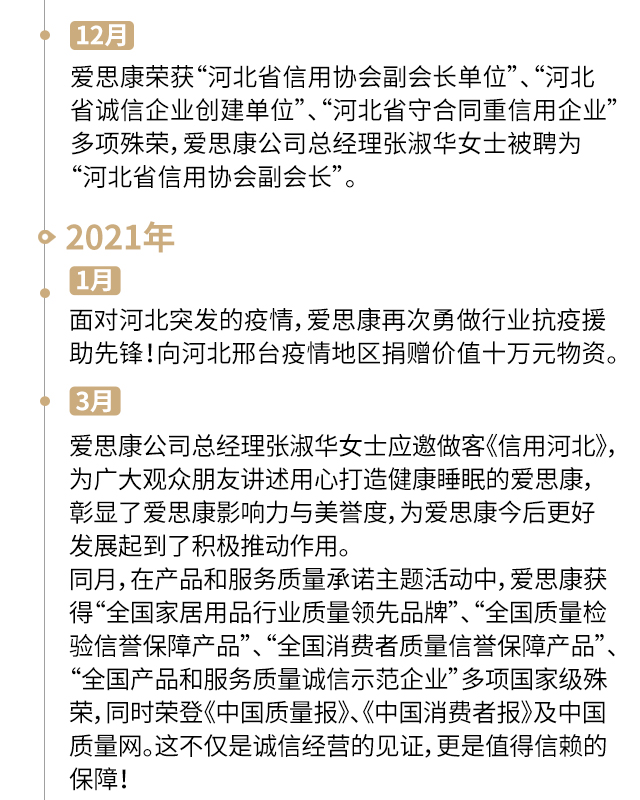 12月

爱思康荣获“河北省信用协会副会长单位”、“河北省诚信企业创建单位”、“河北省守合同重信用企业”多项殊荣，爱思康公司总经理张淑华女士被聘为“河北省信用协会副会长”。

2021年

1月

面对河北突发的疫情，爱思康再次勇做行业抗疫援助先锋！向河北邢台疫情地区捐赠价值十万元物资。

3月

爱思康公司总经理张淑华女士应邀做客《信用河北》，为广大观众朋友讲述用心打造健康睡眠的爱思康，彰显了爱思康影响力与美誉度，为爱思康今后更好发展起到了积极推动作用。
同月，在产品和服务质量承诺主题活动中，爱思康获得“全国家居用品行业质量领先品牌”、“全国质量检验信誉保障产品”、“全国消费者质量信誉保障产品”、“全国产品和服务质量诚信示范企业”多项国家级殊荣，同时荣登《中国质量报》、《中国消费者报》及中国质量网。这不仅是诚信经营的见证，更是值得信赖的保障！